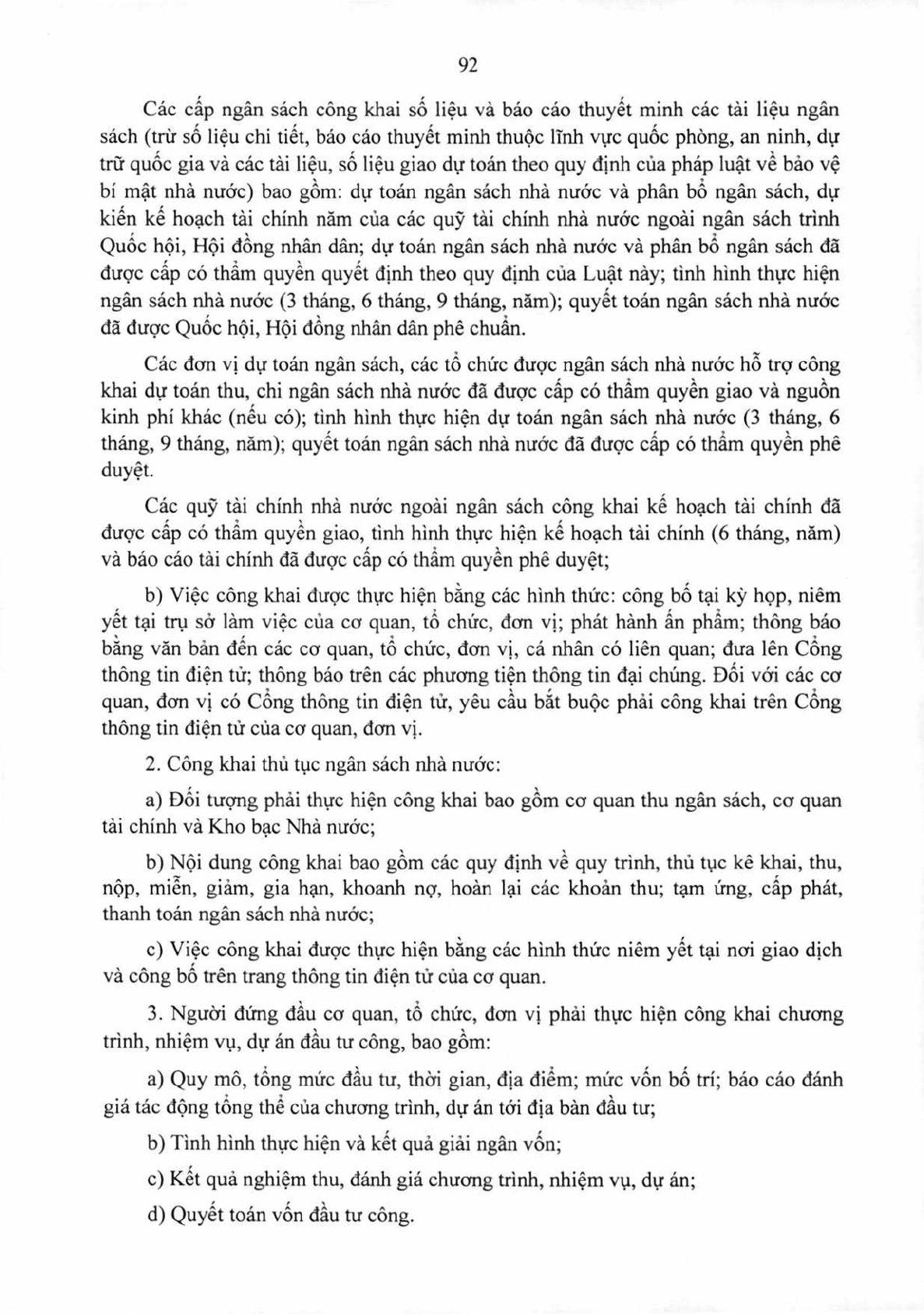 92

Các cấp ngân sách công khai số liệu và báo cáo thuyết minh các tài liệu ngân sách (trừ số liệu chi tiết, báo cáo thuyết minh thuộc lĩnh vực quốc phòng, an ninh, dự trữ quốc gia và các tài liệu, số liệu giao dự toán theo quy định của pháp luật về bảo vệ bí mật nhà nước) bao gồm: dự toán ngân sách nhà nước và phân bổ ngân sách, dự kiến kế hoạch tài chính năm của các quỹ tài chính nhà nước ngoài ngân sách trình Quốc hội, Hội đồng nhân dân; dự toán ngân sách nhà nước và phân bổ ngân sách đã được cấp có thẩm quyền quyết định theo quy định của Luật này; tình hình thực hiện ngân sách nhà nước (3 tháng, 6 tháng, 9 tháng, năm); quyết toán ngân sách nhà nước đã được Quốc hội, Hội đồng nhân dân phê chuẩn.

Các đơn vị dự toán ngân sách, các tổ chức được ngân sách nhà nước hỗ trợ công khai dự toán thu, chi ngân sách nhà nước đã được cấp có thẩm quyền giao và nguồn kinh phí khác (nếu có); tình hình thực hiện dự toán ngân sách nhà nước (3 tháng, 6 tháng, 9 tháng, năm); quyết toán ngân sách nhà nước đã được cấp có thẩm quyền phê duyệt.

Các quỹ tài chính nhà nước ngoài ngân sách công khai kế hoạch tài chính đã được cấp có thẩm quyền giao, tình hình thực hiện kế hoạch tài chính (6 tháng, năm) và báo cáo tài chính đã được cấp có thẩm quyền phê duyệt;

b) Việc công khai được thực hiện bằng các hình thức: công bố tại kỳ họp, niêm yết tại trụ sở làm việc của cơ quan, tổ chức, đơn vị; phát hành ấn phẩm; thông báo bằng văn bản đến các cơ quan, tổ chức, đơn vị, cá nhân có liên quan; đưa lên Cổng thông tin điện tử; thông báo trên các phương tiện thông tin đại chúng. Đối với các cơ quan, đơn vị có Cổng thông tin điện tử, yêu cầu bắt buộc phải công khai trên Cổng thông tin điện tử của cơ quan, đơn vị.

2. Công khai thủ tục ngân sách nhà nước:

a) Đối tượng phải thực hiện công khai bao gồm cơ quan thu ngân sách, cơ quan tài chính và Kho bạc Nhà nước;

b) Nội dung công khai bao gồm các quy định về quy trình, thủ tục kê khai, thu, nộp, miễn, giảm, gia hạn, khoanh nợ, hoàn lại các khoản thu; tạm ứng, cấp phát, thanh toán ngân sách nhà nước;

c) Việc công khai được thực hiện bằng các hình thức niêm yết tại nơi giao dịch và công bố trên trang thông tin điện tử của cơ quan.

3. Người đứng đầu cơ quan, tổ chức, đơn vị phải thực hiện công khai chương trình, nhiệm vụ, dự án đầu tư công, bao gồm:

a) Quy mô, tổng mức đầu tư, thời gian, địa điểm; mức vốn bố trí; báo cáo đánh giá tác động tổng thể của chương trình, dự án tới địa bàn đầu tư;

b) Tình hình thực hiện và kết quả giải ngân vốn;

c) Kết quả nghiệm thu, đánh giá chương trình, nhiệm vụ, dự án;

d) Quyết toán vốn đầu tư công.